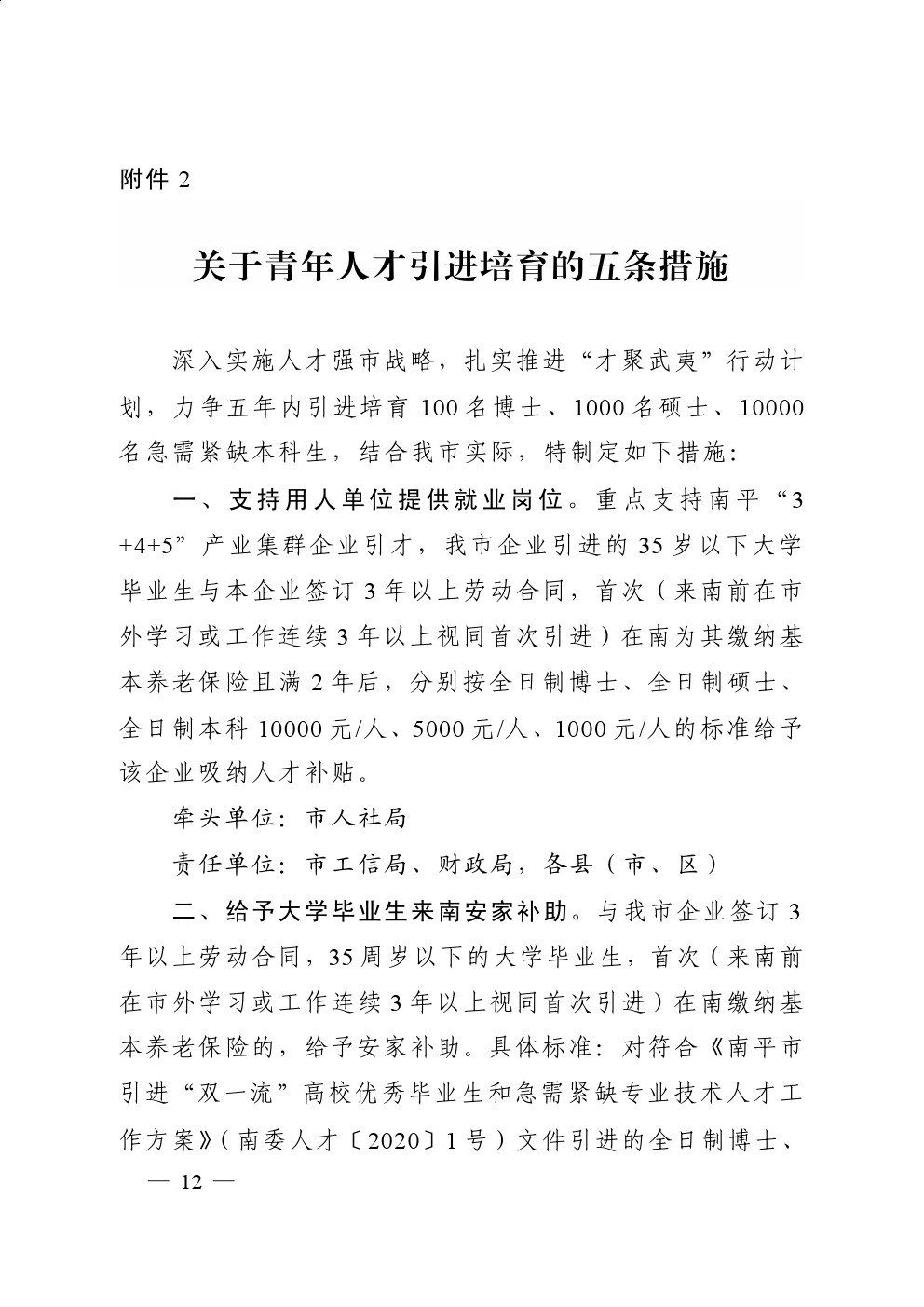 附件 2

关于青年人才引进培育的五条措施

深入实施人才强市战略，扎实推进“才聚武夷”行动计划，力争五年内引进培育 100 名博士、1000 名硕士、10000 名急需紧缺本科生，结合我市实际，特制定如下措施：

一、支持用人单位提供就业岗位。重点支持南平“3+4+5”产业集群企业引才，我市企业引进的 35 岁以下大学毕业生与本企业签订 3 年以上劳动合同，首次（来南前在市外学习或工作连续 3 年以上视同首次引进）在南为其缴纳基本养老保险且满 2 年后，分别按全日制博士、全日制硕士、全日制本科 10000 元/人、5000 元/人、1000 元/人的标准给予该企业吸纳人才补贴。

牵头单位：市人社局

责任单位：市工信局、财政局，各县（市、区）

二、给予大学毕业生来南安家补助。与我市企业签订 3 年以上劳动合同，35 周岁以下的大学毕业生，首次（来南前在市外学习或工作连续 3 年以上视同首次引进）在南缴纳基本养老保险的，给予安家补助。具体标准：对符合《南平市引进“双一流”高校优秀毕业生和急需紧缺专业技术人才工作方案》（南委人才〔2020〕1 号）文件引进的全日制博士、

— 12 —